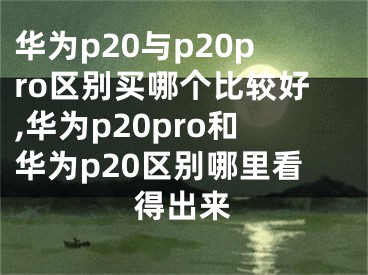 华为p20与p20pro区别买哪个比较好,华为p20pro和华为p20区别哪里看得出来